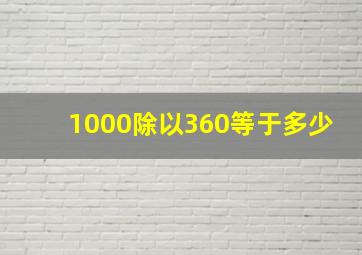 1000除以360等于多少